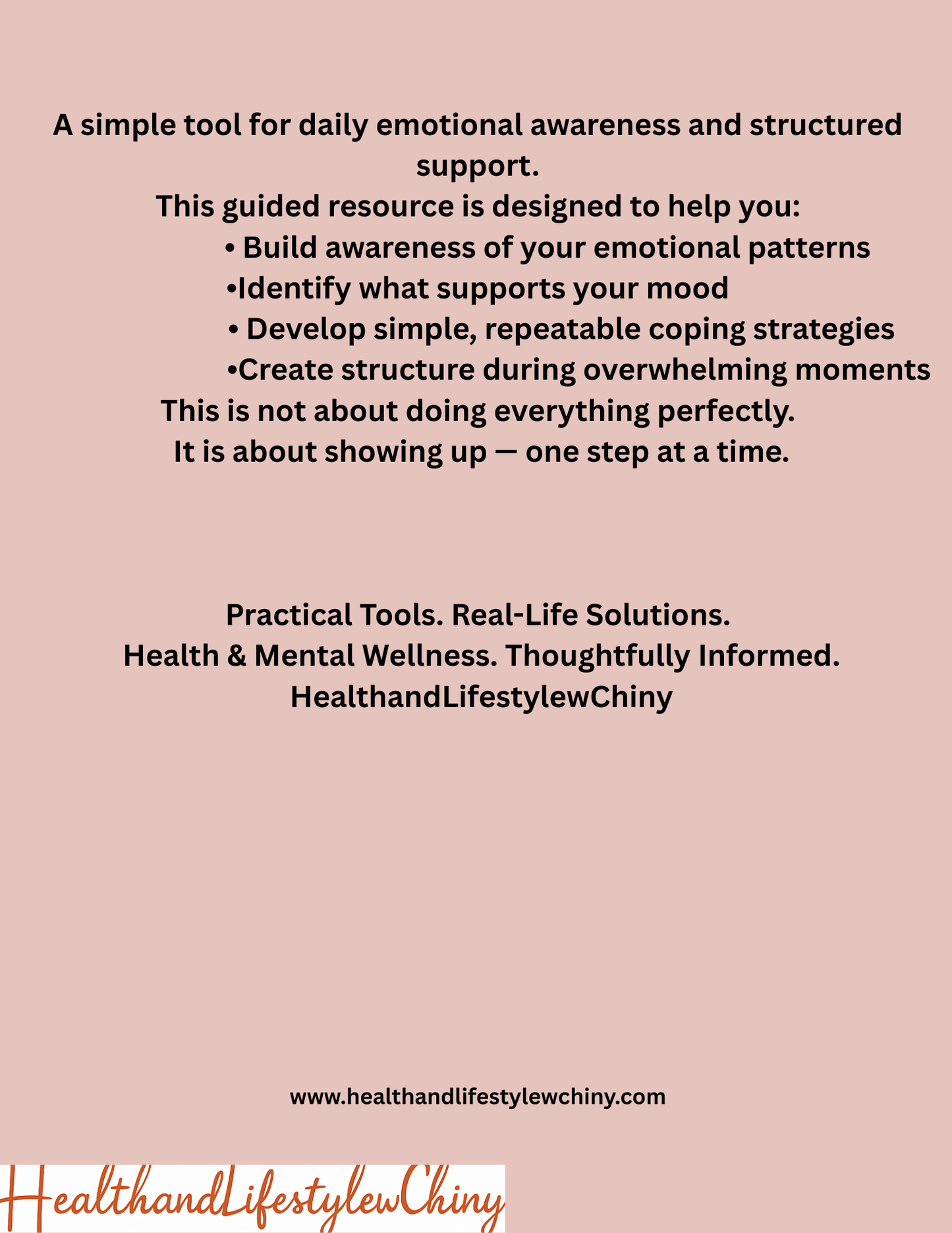 A simple tool for daily emotional awareness and structured support.

This guided resource is designed to help you:

• Build awareness of your emotional patterns

•Identify what supports your mood

• Develop simple, repeatable coping strategies

•Create structure during overwhelming moments

This is not about doing everything perfectly.

It is about showing up — one step at a time.

Practical Tools. Real-Life Solutions.

Health & Mental Wellness. Thoughtfully Informed.

HealthandLifestylewChiny

www.healthandlifestylewchiny.com

HealthandLifestylewChiny